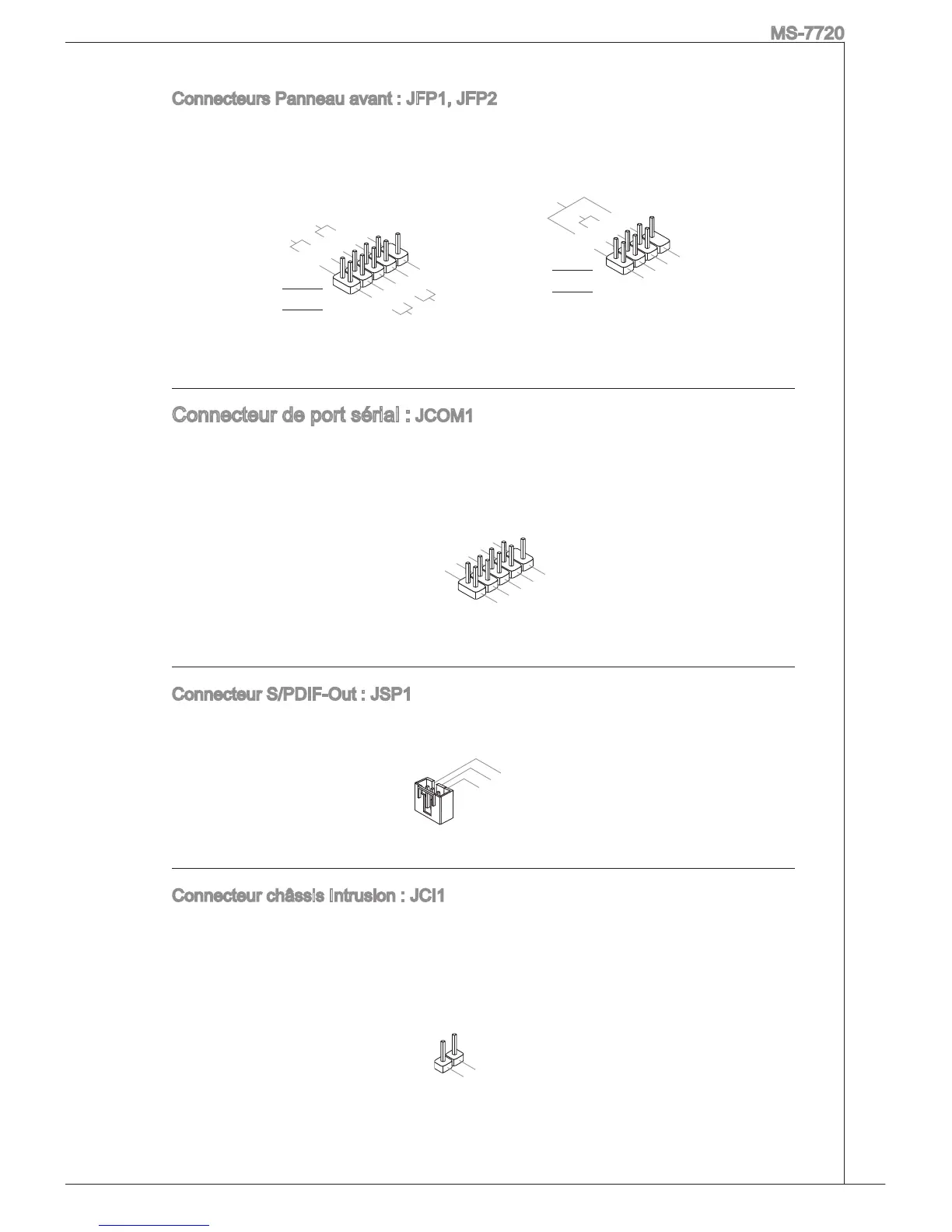 MS-7720

Connecteurs Panneau avant : JFP1, JFP2

Connecteur de port sérial : JCOM1

Connecteur S/PDIF-Out : JSP1

Connecteur châssis Intrusion : JCI1